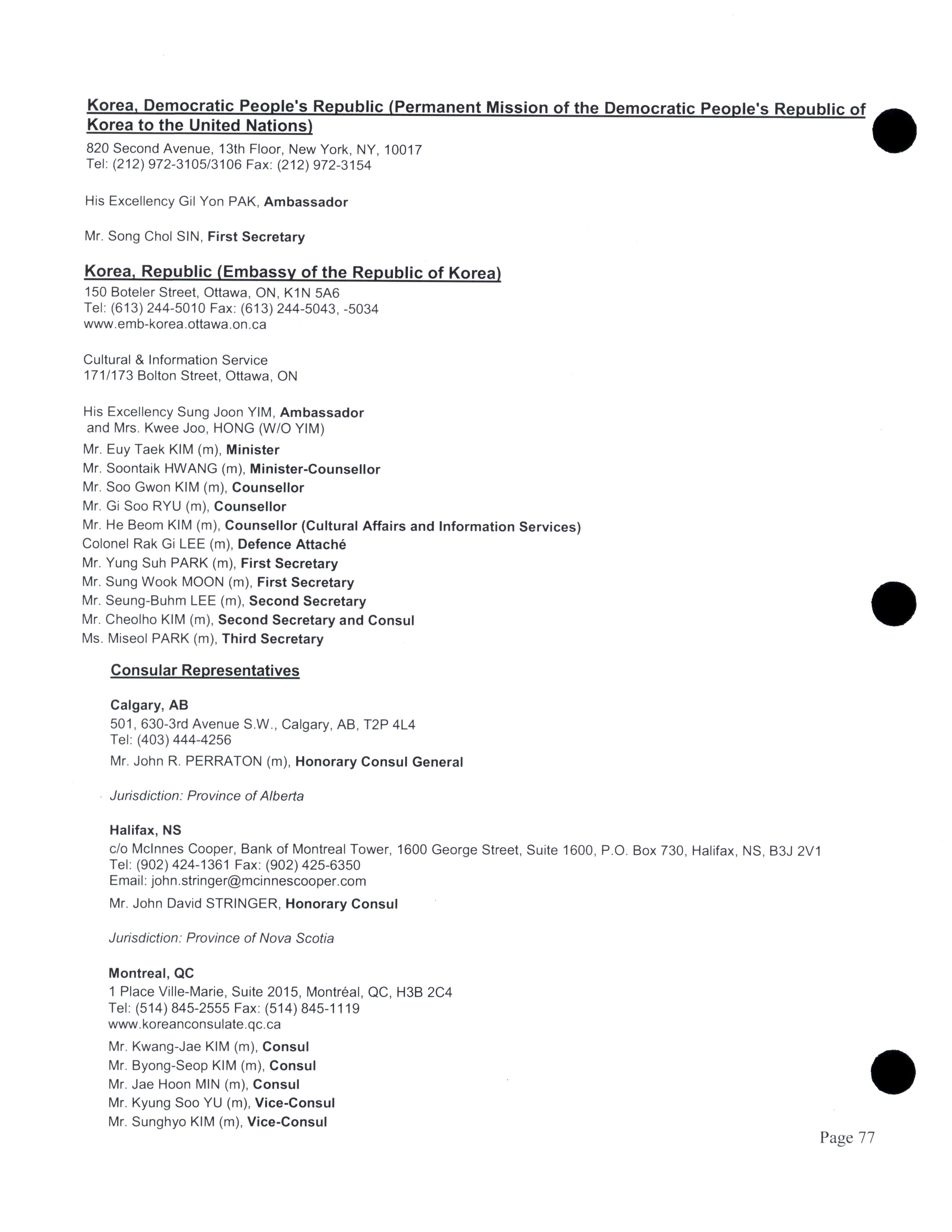 Korea, Democratic People's Republic (Permanent Mission of the Democratic People's Republic of Korea to the United Nations)
820 Second Avenue, 13th Floor, New York, NY, 10017
Tel: (212) 972-3105/3106 Fax: (212) 972-3154

His Excellency Gil Yon PAK, Ambassador

Mr. Song Chol SIN, First Secretary

Korea, Republic (Embassy of the Republic of Korea)
150 Boteler Street, Ottawa, ON, K1N 5A6
Tel: (613) 244-5010 Fax: (613) 244-5043, -5034
www.emb-korea.ottawa.on.ca

Cultural & Information Service
171/173 Bolton Street, Ottawa, ON

His Excellency Sung Joon YIM, Ambassador
and Mrs. Kwee Joo, HONG (W/O YIM)
Mr. Euy Taek KIM (m), Minister
Mr. Soontaik HWANG (m), Minister-Counsellor
Mr. Soo Gwon KIM (m), Counsellor
Mr. Gi Soo RYU (m), Counsellor
Mr. He Beom KIM (m), Counsellor (Cultural Affairs and Information Services)
Colonel Rak Gi LEE (m), Defence Attaché
Mr. Yung Suh PARK (m), First Secretary
Mr. Sung Wook MOON (m), First Secretary
Mr. Seung-Buhm LEE (m), Second Secretary
Mr. Cheolho KIM (m), Second Secretary and Consul
Ms. Miseol PARK (m), Third Secretary

Consular Representatives

Calgary, AB
501, 630-3rd Avenue S.W., Calgary, AB, T2P 4L4
Tel: (403) 444-4256
Mr. John R. PERRATON (m), Honorary Consul General

Jurisdiction: Province of Alberta

Halifax, NS
c/o McInnes Cooper, Bank of Montreal Tower, 1600 George Street, Suite 1600, P.O. Box 730, Halifax, NS, B3J 2V1
Tel: (902) 424-1361 Fax: (902) 425-6350
Email: john.stringer@mcinnescooper.com
Mr. John David STRINGER, Honorary Consul

Jurisdiction: Province of Nova Scotia

Montreal, QC
1 Place Ville-Marie, Suite 2015, Montréal, QC, H3B 2C4
Tel: (514) 845-2555 Fax: (514) 845-1119
www.koreanconsulate.qc.ca
Mr. Kwang-Jae KIM (m), Consul
Mr. Byong-Seop KIM (m), Consul
Mr. Jae Hoon MIN (m), Consul
Mr. Kyung Soo YU (m), Vice-Consul
Mr. Sunghyo KIM (m), Vice-Consul

Page 77